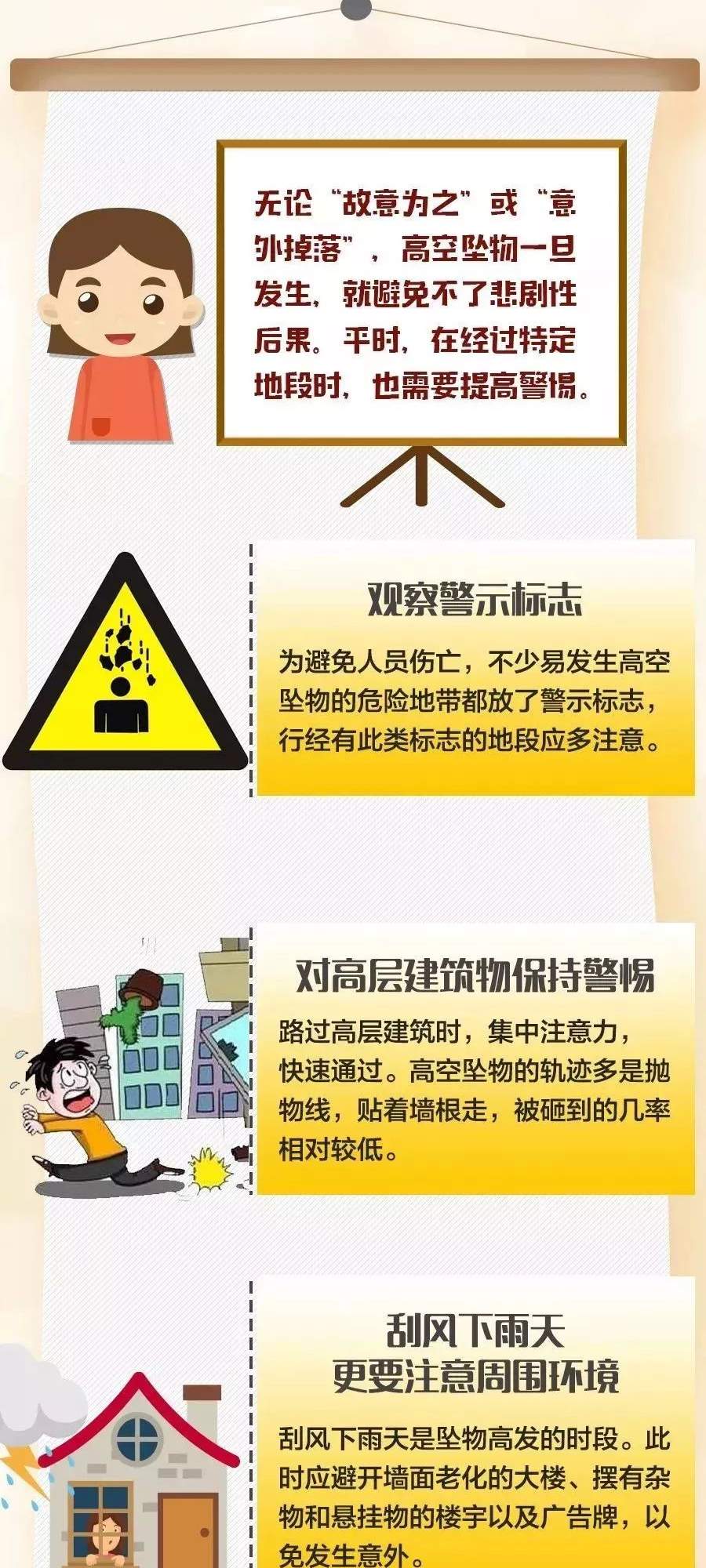 无论“故意为之”或“意外掉落”，高空坠物一旦发生，就避免不了悲剧性后果。平时，在经过特定地段时，也需要提高警惕。

观察警示标志

为避免人员伤亡，不少易发生高空坠物的危险地带都放了警示标志，行经有此类标志的地段应多注意。

对高层建筑物保持警惕

路过高层建筑时，集中注意力，快速通过。高空坠物的轨迹多是抛物线，贴着墙根走，被砸到的几率相对较低。

刮风下雨天
更要注意周围环境

刮风下雨天是坠物高发的时段。此时应避开墙面老化的大楼、摆有杂物和悬挂物的楼宇以及广告牌，以免发生意外。